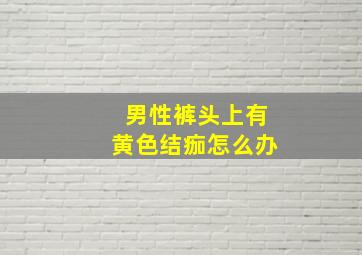 男性裤头上有
黄色结痂怎么办